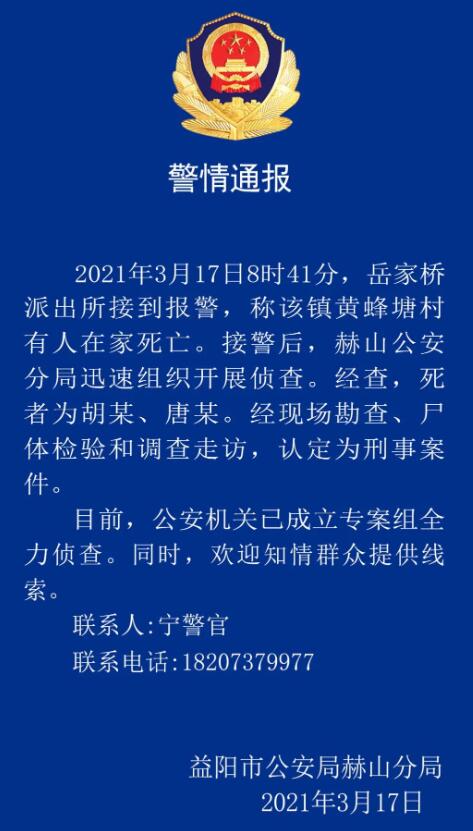 警情通报

2021年3月17日8时41分，岳家桥派出所接到报警，称该镇黄蜂塘村有人在家死亡。接警后，赫山公安分局迅速组织开展侦查。经查，死者为胡某、唐某。经现场勘查、尸体检验和调查走访，认定为刑事案件。

目前，公安机关已成立专案组全力侦查。同时，欢迎知情群众提供线索。

联系人:宁警官

联系电话:18207379977

益阳市公安局赫山分局
2021年3月17日